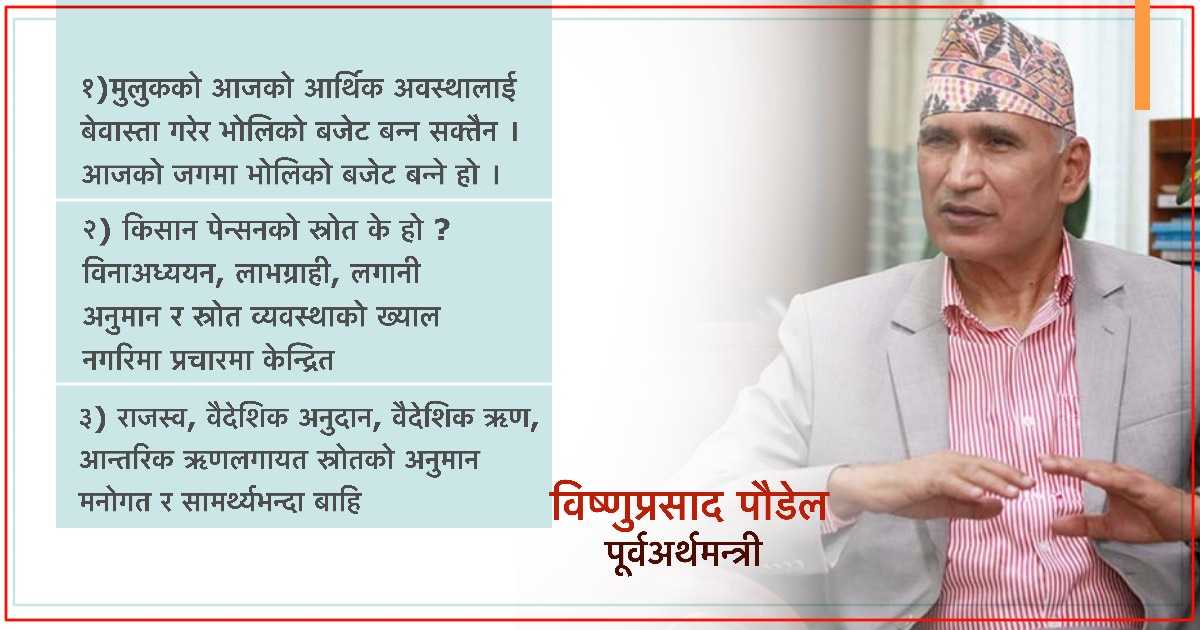 १)मुलुकको आजको आर्थिक अवस्थालाई बेवास्ता गरेर भोलिको बजेट बन्न सक्तैन । आजको जगमा भोलिको बजेट बन्ने हो ।

२) किसान पेन्सनको स्रोत के हो ? विनाअध्ययन, लाभग्राही, लगानी अनुमान र स्रोत व्यवस्थाको ख्याल नगरिमा प्रचारमा केन्द्रित

३) राजस्व, वैदेशिक अनुदान, वैदेशिक ऋण, आन्तरिक ऋणलगायत स्रोतको अनुमान मनोगत र सामर्थ्यभन्दा बाहि

विष्णुप्रसाद पौडेल
पूर्वअर्थमन्त्री